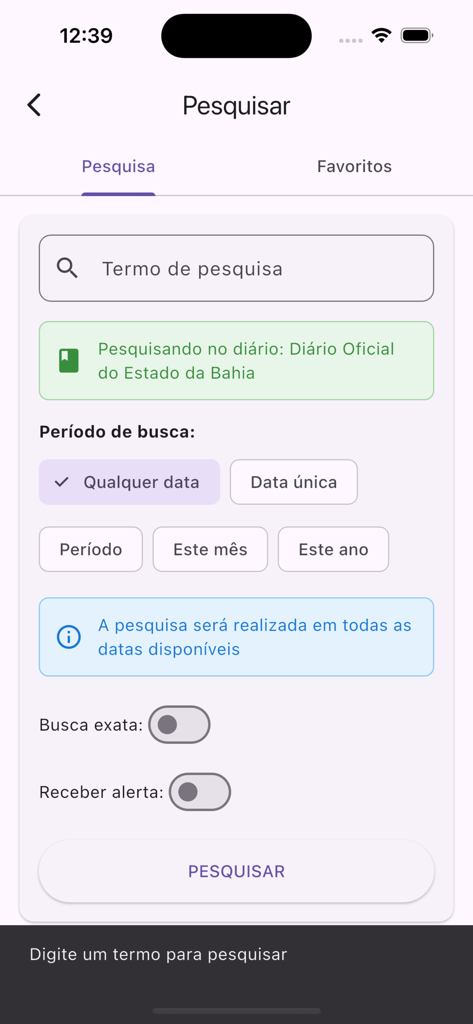 12:39

Pesquisar

Pesquisa

Favoritos

Termo de pesquisa

Pesquisando no diário: Diário Oficial do Estado da Bahia

Período de busca:

Qualquer data

Data única

Período

Este mês

Este ano

A pesquisa será realizada em todas as datas disponíveis

Busca exata:

Receber alerta:

PESQUISAR

Digite um termo para pesquisar